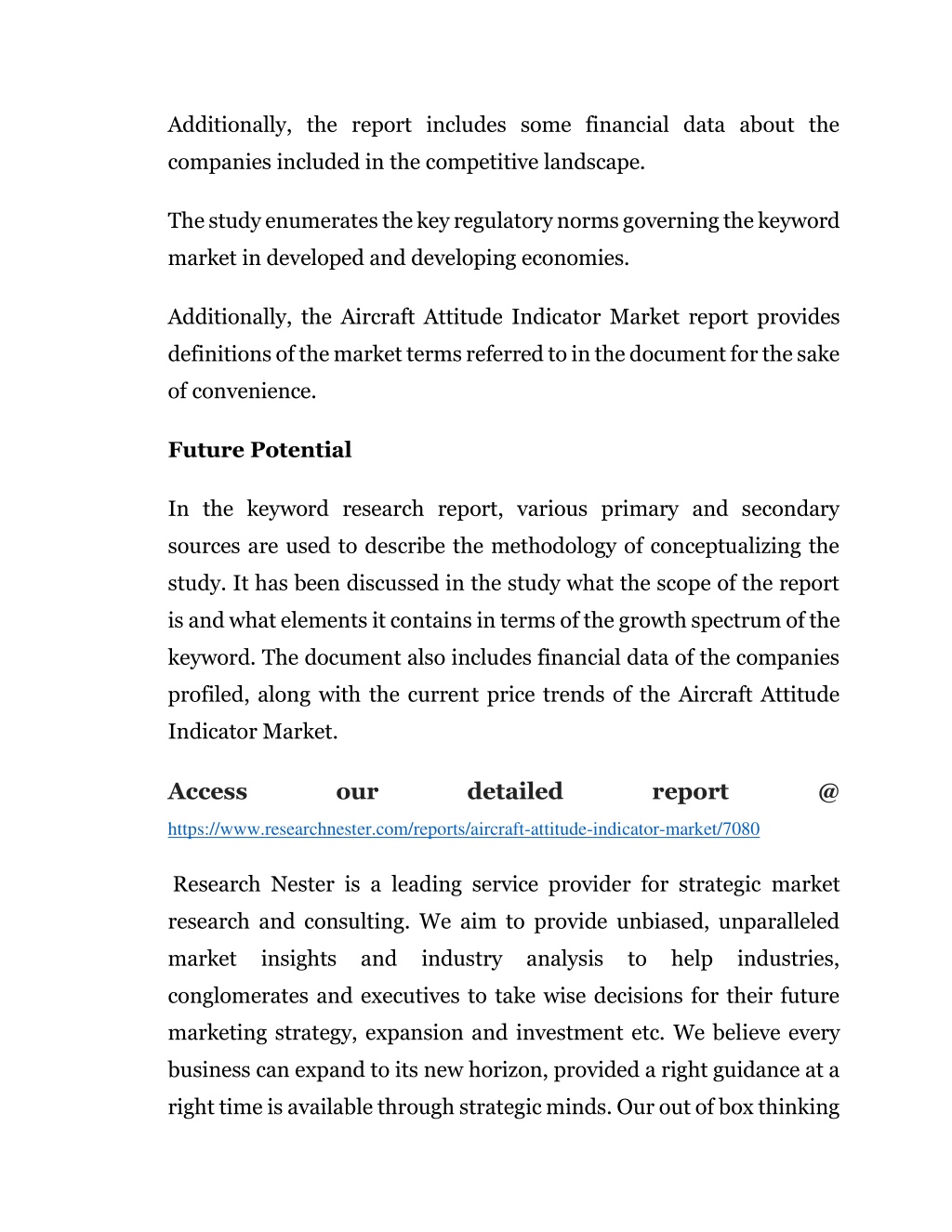 Additionally, the report includes some financial data about the companies included in the competitive landscape.

The study enumerates the key regulatory norms governing the keyword market in developed and developing economies.

Additionally, the Aircraft Attitude Indicator Market report provides definitions of the market terms referred to in the document for the sake of convenience.

Future Potential

In the keyword research report, various primary and secondary sources are used to describe the methodology of conceptualizing the study. It has been discussed in the study what the scope of the report is and what elements it contains in terms of the growth spectrum of the keyword. The document also includes financial data of the companies profiled, along with the current price trends of the Aircraft Attitude Indicator Market.

Access our detailed report @ https://www.researchnester.com/reports/aircraft-attitude-indicator-market/7080

Research Nester is a leading service provider for strategic market research and consulting. We aim to provide unbiased, unparalleled market insights and industry analysis to help industries, conglomerates and executives to take wise decisions for their future marketing strategy, expansion and investment etc. We believe every business can expand to its new horizon, provided a right guidance at a right time is available through strategic minds. Our out of box thinking